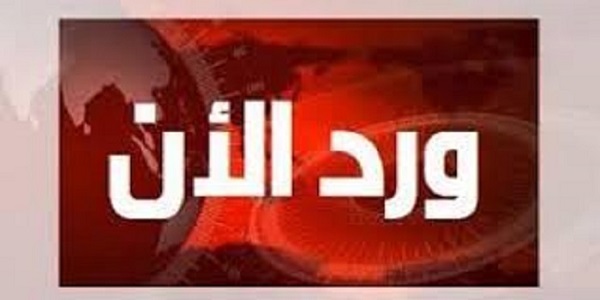 ورد الآن